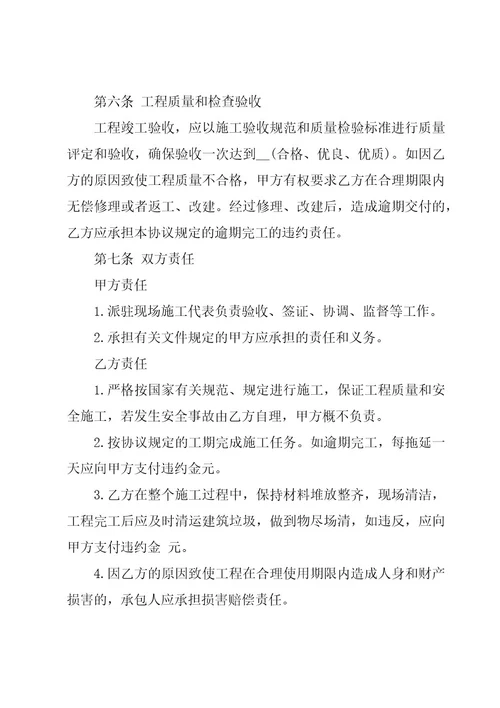 第六条 工程质量和检查验收

工程竣工验收，应以施工验收规范和质量检验标准进行质量评定和验收，确保验收一次达到__(合格、优良、优质)。如因乙方的原因致使工程质量不合格，甲方有权要求乙方在合理期限内无偿修理或者返工、改建。经过修理、改建后，造成逾期交付的，乙方应承担本协议规定的逾期完工的违约责任。

第七条 双方责任

甲方责任

1.派驻现场施工代表负责验收、签证、协调、监督等工作。

2.承担有关文件规定的甲方应承担的责任和义务。

乙方责任

1.严格按国家有关规范、规定进行施工，保证工程质量和安全施工，若发生安全事故由乙方自理，甲方概不负责。

2.按协议规定的工期完成施工任务。如逾期完工，每拖延一天应向甲方支付违约金元。

3.乙方在整个施工过程中，保持材料堆放整齐，现场清洁，工程完工后应及时清运建筑垃圾，做到物尽场清，如违反，应向甲方支付违约金 元。

4.因乙方的原因致使工程在合理使用期限内造成人身和财产损害的，承包人应承担损害赔偿责任。